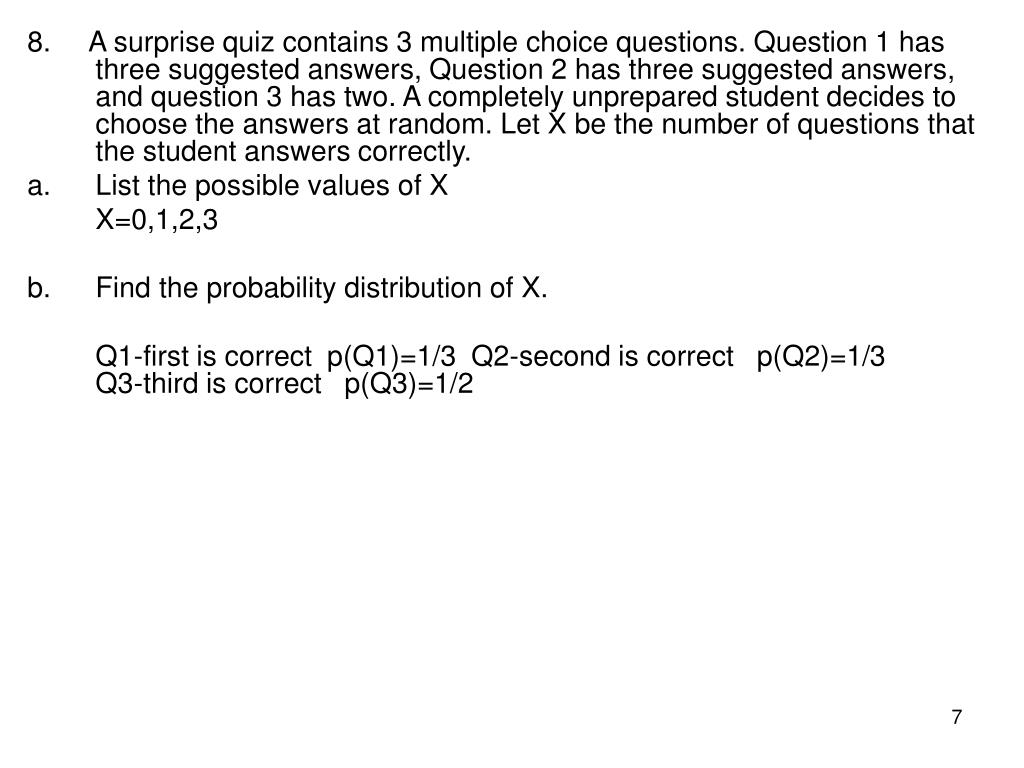 8. A surprise quiz contains 3 multiple choice questions. Question 1 has three suggested answers, Question 2 has three suggested answers, and question 3 has two. A completely unprepared student decides to choose the answers at random. Let X be the number of questions that the student answers correctly.

a. List the possible values of X

X=0,1,2,3

b. Find the probability distribution of X.

Q1-first is correct p(Q1)=1/3 Q2-second is correct p(Q2)=1/3 Q3-third is correct p(Q3)=1/2

7